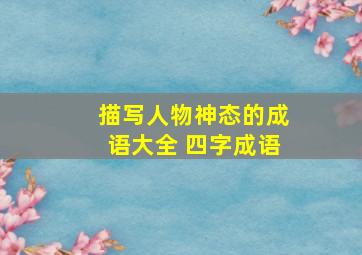 描写人物神态的成语大全 四字成语